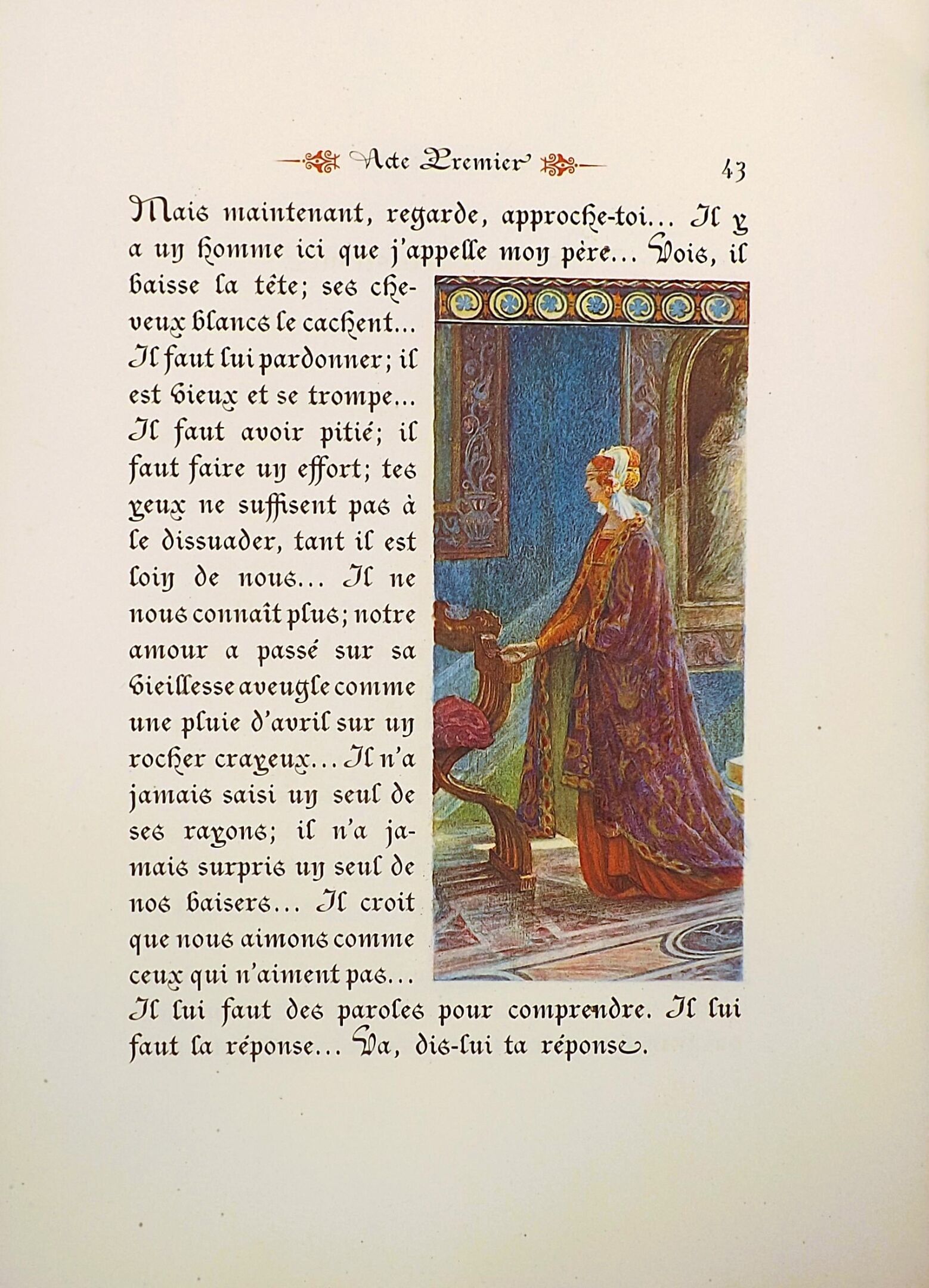 Acte Premier 43

Mais maintenant, regarde, approche-toi... Il y a un homme ici que j'appelle mon père... Vois, il baisse la tête; ses cheveux blancs le cachent... Il faut lui pardonner; il est vieux et se trompe... Il faut avoir pitié; il faut faire un effort; tes yeux ne suffisent pas à le dissuader, tant il est loin de nous... Il ne nous connaît plus; notre amour a passé sur sa vieillesse aveugle comme une pluie d'avril sur un rocher crayeux... Il n'a jamais saisi un seul de ses rayons; il n'a jamais surpris un seul de nos baisers... Il croit que nous aimons comme ceux qui n'aiment pas... Il lui faut des paroles pour comprendre. Il lui faut la réponse... Va, dis-lui ta réponse.